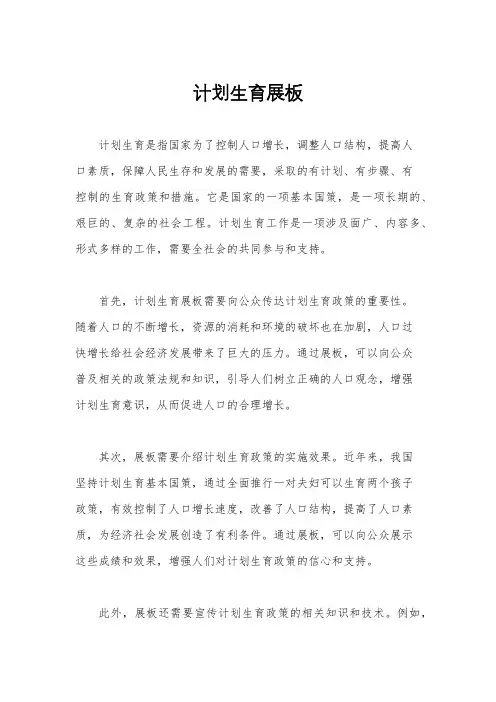 计划生育展板

计划生育是指国家为了控制人口增长，调整人口结构，提高人口素质，保障人民生存和发展的需要，采取的有计划、有步骤、有控制的生育政策和措施。它是国家的一项基本国策，是一项长期的、艰巨的、复杂的社会工程。计划生育工作是一项涉及面广、内容多、形式多样的工作，需要全社会的共同参与和支持。

首先，计划生育展板需要向公众传达计划生育政策的重要性。随着人口的不断增长，资源的消耗和环境的破坏也在加剧，人口过快增长给社会经济发展带来了巨大的压力。通过展板，可以向公众普及相关的政策法规和知识，引导人们树立正确的人口观念，增强计划生育意识，从而促进人口的合理增长。

其次，展板需要介绍计划生育政策的实施效果。近年来，我国坚持计划生育基本国策，通过全面推行一对夫妇可以生育两个孩子政策，有效控制了人口增长速度，改善了人口结构，提高了人口素质，为经济社会发展创造了有利条件。通过展板，可以向公众展示这些成绩和效果，增强人们对计划生育政策的信心和支持。

此外，展板还需要宣传计划生育政策的相关知识和技术。例如，